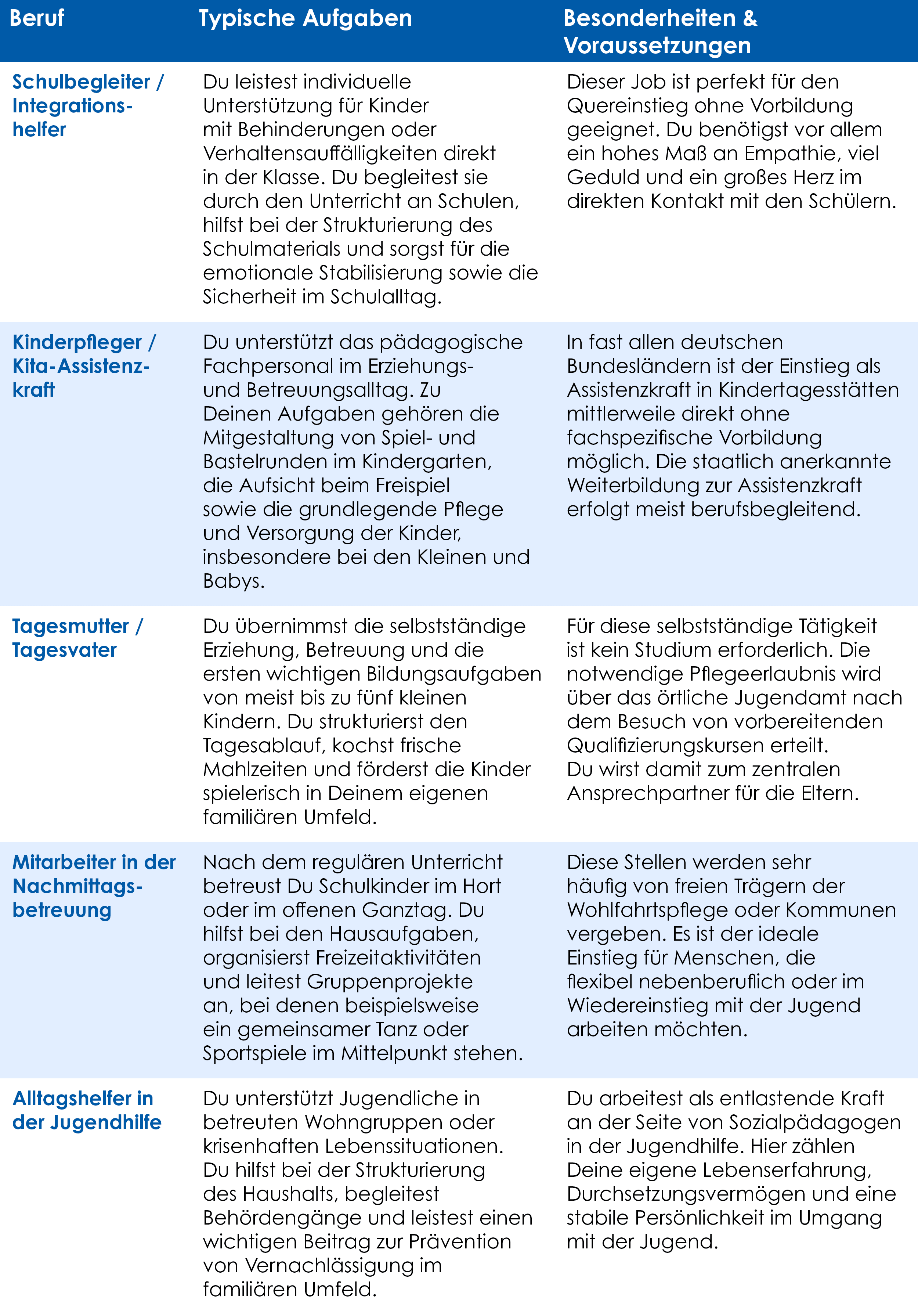 | Beruf | Typische Aufgaben | Besonderheiten & Voraussetzungen |
|---|---|---|
| Schulbegleiter / Integrationshelfer | Du leistest individuelle Unterstützung für Kinder mit Behinderungen oder Verhaltensauffälligkeiten direkt in der Klasse. Du begleitest sie durch den Unterricht an Schulen, hilfst bei der Strukturierung des Schulmaterials und sorgst für die emotionale Stabilisierung sowie die Sicherheit im Schulalltag. | Dieser Job ist perfekt für den Quereinstieg ohne Vorbildung geeignet. Du benötigst vor allem ein hohes Maß an Empathie, viel Geduld und ein großes Herz im direkten Kontakt mit den Schülern. |
| Kinderpfleger / Kita-Assistenzkraft | Du unterstützt das pädagogische Fachpersonal im Erziehungs- und Betreuungsalltag. Zu Deinen Aufgaben gehören die Mitgestaltung von Spiel- und Bastelrunden im Kindergarten, die Aufsicht beim Freispiel sowie die grundlegende Pflege und Versorgung der Kinder, insbesondere bei den Kleinen und Babys. | In fast allen deutschen Bundesländern ist der Einstieg als Assistenzkraft in Kindertagesstätten mittlerweile direkt ohne fachspezifische Vorbildung möglich. Die staatlich anerkannte Weiterbildung zur Assistenzkraft erfolgt meist berufsbegleitend. |
| Tagesmutter / Tagesvater | Du übernimmst die selbstständige Erziehung, Betreuung und die ersten wichtigen Bildungsaufgaben von meist bis zu fünf kleinen Kindern. Du strukturierst den Tagesablauf, kochst frische Mahlzeiten und förderst die Kinder spielerisch in Deinem eigenen familiären Umfeld. | Für diese selbstständige Tätigkeit ist kein Studium erforderlich. Die notwendige Pflegeerlaubnis wird über das örtliche Jugendamt nach dem Besuch von vorbereitenden Qualifizierungskursen erteilt. Du wirst damit zum zentralen Ansprechpartner für die Eltern. |
| Mitarbeiter in der Nachmittagsbetreuung | Nach dem regulären Unterricht betreust Du Schulkinder im Hort oder im offenen Ganztag. Du hilfst bei den Hausaufgaben, organisierst Freizeitaktivitäten und leitest Gruppenprojekte an, bei denen beispielsweise ein gemeinsamer Tanz oder Sportspiele im Mittelpunkt stehen. | Diese Stellen werden sehr häufig von freien Trägern der Wohlfahrtspflege oder Kommunen vergeben. Es ist der ideale Einstieg für Menschen, die flexibel nebenberuflich oder im Wiedereinstieg mit der Jugend arbeiten möchten. |
| Alltagshelfer in der Jugendhilfe | Du unterstützt Jugendliche in betreuten Wohngruppen oder krisenhaften Lebenssituationen. Du hilfst bei der Strukturierung des Haushalts, begleitest Behördengänge und leistest einen wichtigen Beitrag zur Prävention von Vernachlässigung im familiären Umfeld. | Du arbeitest als entlastende Kraft an der Seite von Sozialpädagogen in der Jugendhilfe. Hier zählen Deine eigene Lebenserfahrung, Durchsetzungsvermögen und eine stabile Persönlichkeit im Umgang mit der Jugend. |